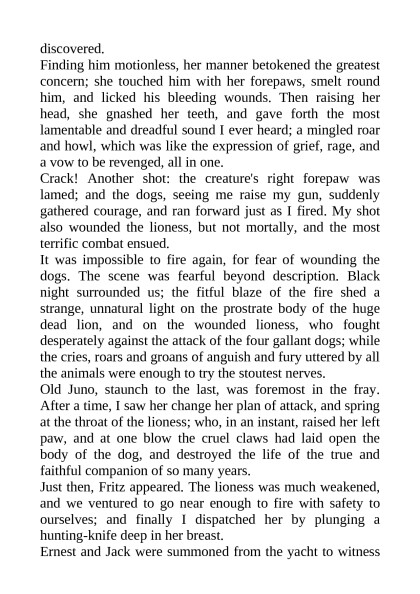 discovered.
Finding him motionless, her manner betokened the greatest concern; she touched him with her forepaws, smelt round him, and licked his bleeding wounds. Then raising her head, she gnashed her teeth, and gave forth the most lamentable and dreadful sound I ever heard; a mingled roar and howl, which was like the expression of grief, rage, and a vow to be revenged, all in one.
Crack! Another shot: the creature's right forepaw was lamed; and the dogs, seeing me raise my gun, suddenly gathered courage, and ran forward just as I fired. My shot also wounded the lioness, but not mortally, and the most terrific combat ensued.
It was impossible to fire again, for fear of wounding the dogs. The scene was fearful beyond description. Black night surrounded us; the fitful blaze of the fire shed a strange, unnatural light on the prostrate body of the huge dead lion, and on the wounded lioness, who fought desperately against the attack of the four gallant dogs; while the cries, roars and groans of anguish and fury uttered by all the animals were enough to try the stoutest nerves.
Old Juno, staunch to the last, was foremost in the fray. After a time, I saw her change her plan of attack, and spring at the throat of the lioness; who, in an instant, raised her left paw, and at one blow the cruel claws had laid open the body of the dog, and destroyed the life of the true and faithful companion of so many years.
Just then, Fritz appeared. The lioness was much weakened, and we ventured to go near enough to fire with safety to ourselves; and finally I dispatched her by plunging a hunting-knife deep in her breast.
Ernest and Jack were summoned from the yacht to witness